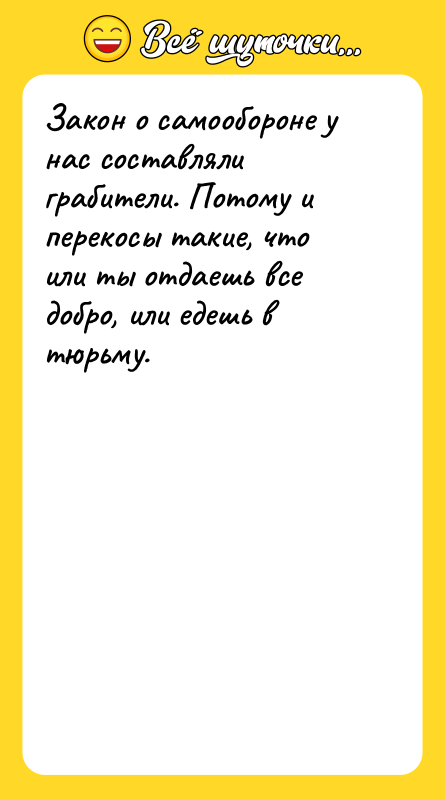 Всё шуточки...

Закон о самообороне у нас составляли грабители. Потому и перекосы такие, что или ты отдаешь все добро, или едешь в тюрьму.